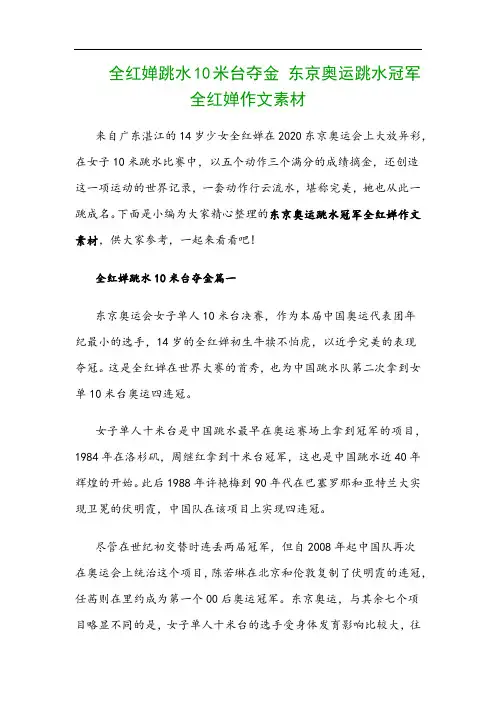 全红婵跳水10米台夺金 东京奥运跳水冠军全红婵作文素材

来自广东湛江的14岁少女全红婵在2020东京奥运会上大放异彩，在女子10米跳水比赛中，以五个动作三个满分的成绩摘金，还创造这一项运动的世界记录，一套动作行云流水，堪称完美，她也从此一跳成名。下面是小编为大家精心整理的东京奥运跳水冠军全红婵作文素材，供大家参考，一起来看看吧！

全红婵跳水10米台夺金篇一

东京奥运会女子单人10米台决赛，作为本届中国奥运代表团年纪最小的选手，14岁的全红婵初生牛犊不怕虎，以近乎完美的表现夺冠。这是全红婵在世界大赛的首秀，也为中国跳水队第二次拿到女单10米台奥运四连冠。

女子单人十米台是中国跳水最早在奥运赛场上拿到冠军的项目，1984年在洛杉矶，周继红拿到十米台冠军，这也是中国跳水近40年辉煌的开始。此后1988年许艳梅到90年代在巴塞罗那和亚特兰大实现卫冕的伏明霞，中国队在该项目上实现四连冠。

尽管在世纪初交替时连丢两届冠军，但自2008年起中国队再次在奥运会上统治这个项目，陈若琳在北京和伦敦复制了伏明霞的连冠，任茜则在里约成为第一个00后奥运冠军。东京奥运，与其余七个项目略显不同的是，女子单人十米台的选手受身体发育影响比较大，往